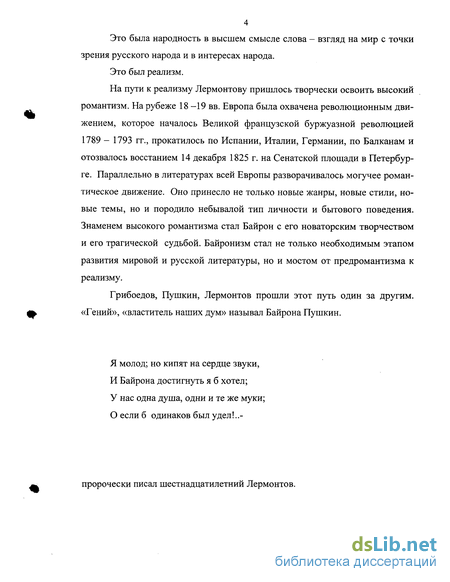 4

Это была народность в высшем смысле слова – взгляд на мир с точки зрения русского народа и в интересах народа.

Это был реализм.

На пути к реализму Лермонтову пришлось творчески освоить высокий романтизм. На рубеже 18 –19 вв. Европа была охвачена революционным движением, которое началось Великой французской буржуазной революцией 1789 – 1793 гг., прокатилось по Испании, Италии, Германии, по Балканам и отозвалось восстанием 14 декабря 1825 г. на Сенатской площади в Петербурге. Параллельно в литературах всей Европы разворачивалось могучее романтическое движение. Оно принесло не только новые жанры, новые стили, новые темы, но и породило небывалой тип личности и бытового поведения. Знаменем высокого романтизма стал Байрон с его новаторским творчеством и его трагической судьбой. Байронизм стал не только необходимым этапом развития мировой и русской литературы, но и мостом от предромантизма к реализму.

Грибоедов, Пушкин, Лермонтов прошли этот путь один за другим. «Гений», «властитель наших дум» называл Байрона Пушкин.

Я молод; но кипят на сердце звуки,
И Байрона достигнуть я б хотел;
У нас одна душа, одни и те же муки;
О если б одинаков был удел!..-

пророчески писал шестнадцатилетний Лермонтов.

dsLib.net
библиотека диссертаций